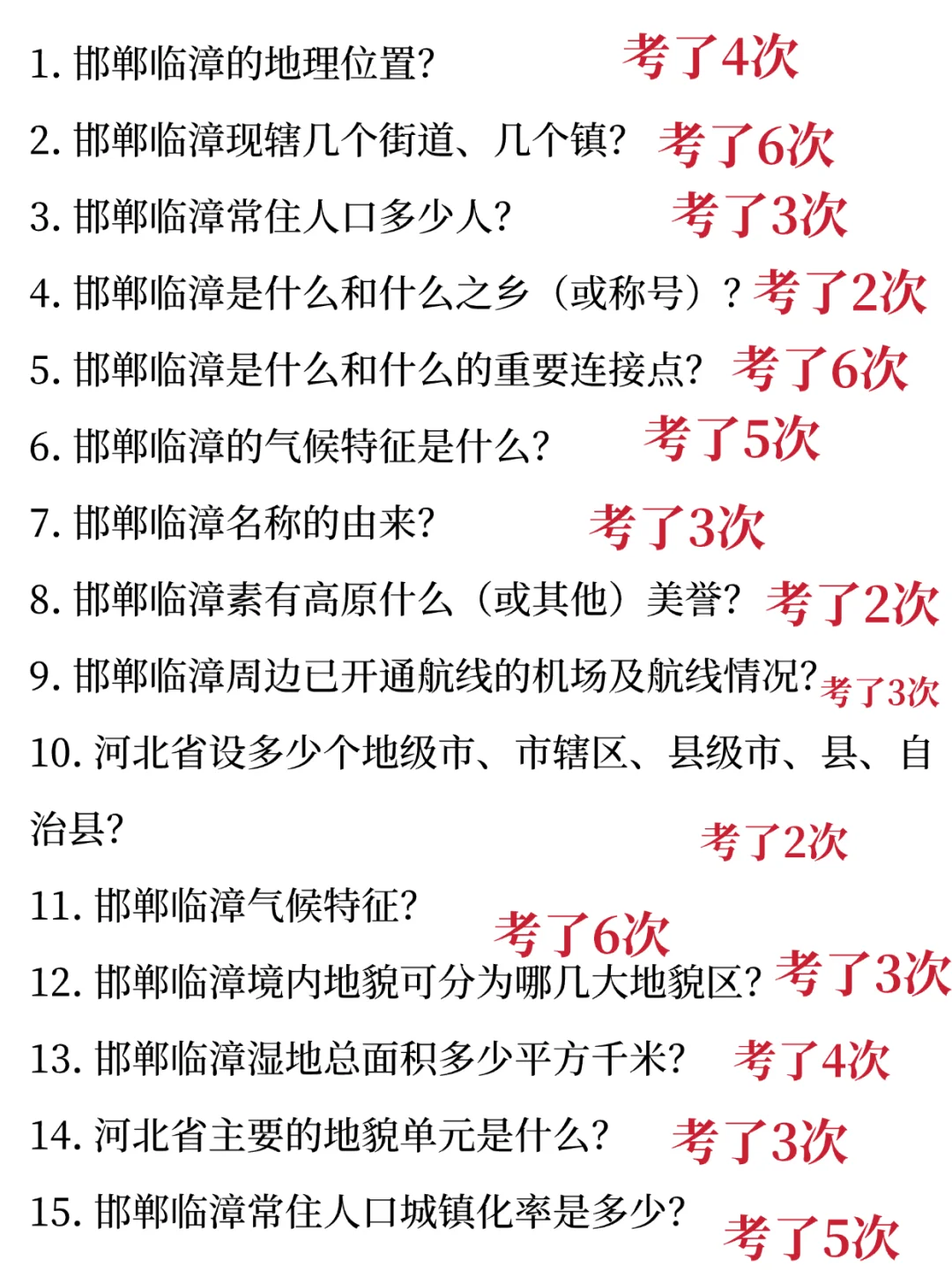 1.邯郸临漳的地理位置? 考了4次

2.邯郸临漳现辖几个街道、几个镇? 考了6次

3.邯郸临漳常住人口多少人? 考了3次

4.邯郸临漳是什么和什么之乡（或称号）？ 考了2次

5.邯郸临漳是什么和什么的重要连接点? 考了6次

6.邯郸临漳的气候特征是什么? 考了5次

7.邯郸临漳名称的由来? 考了3次

8.邯郸临漳素有高原什么（或其他）美誉? 考了2次

9.邯郸临漳周边已开通航线的机场及航线情况? 考了3次

10.河北省设多少个地级市、市辖区、县级市、县、自治县? 考了2次

11.邯郸临漳气候特征? 考了6次

12.邯郸临漳境内地貌可分为哪几大地貌区? 考了3次

13.邯郸临漳湿地总面积多少平方千米? 考了4次

14.河北省主要的地貌单元是什么? 考了3次

15.邯郸临漳常住人口城镇化率是多少? 考了5次